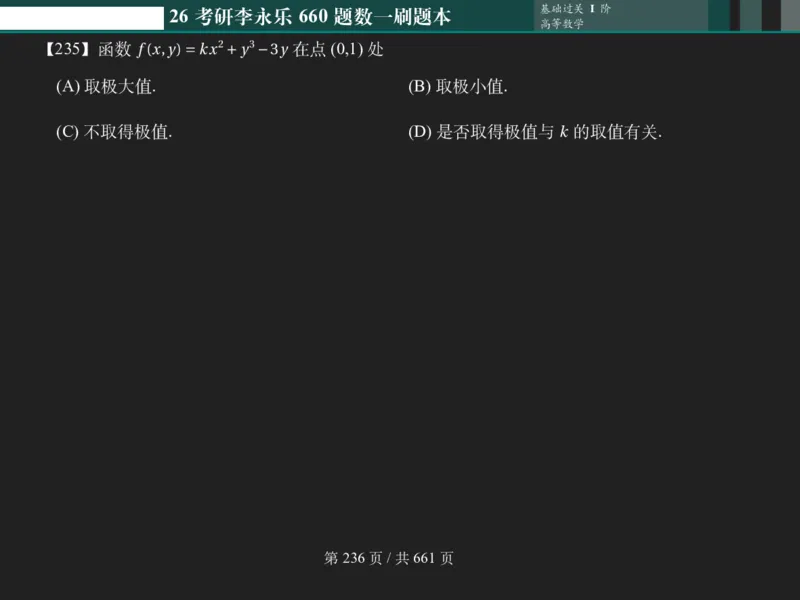 26 考研李永乐 660 题数一刷题本

基础过关 I 阶
高等数学

【235】函数 $f(x,y)=kx^2+y^3-3y$ 在点 $(0,1)$ 处

(A) 取极大值.

(B) 取极小值.

(C) 不取得极值.

(D) 是否取得极值与 $k$ 的取值有关.

第 236 页 / 共 661 页